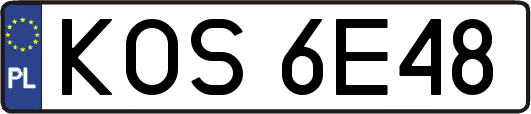 PL
KOS 6E48